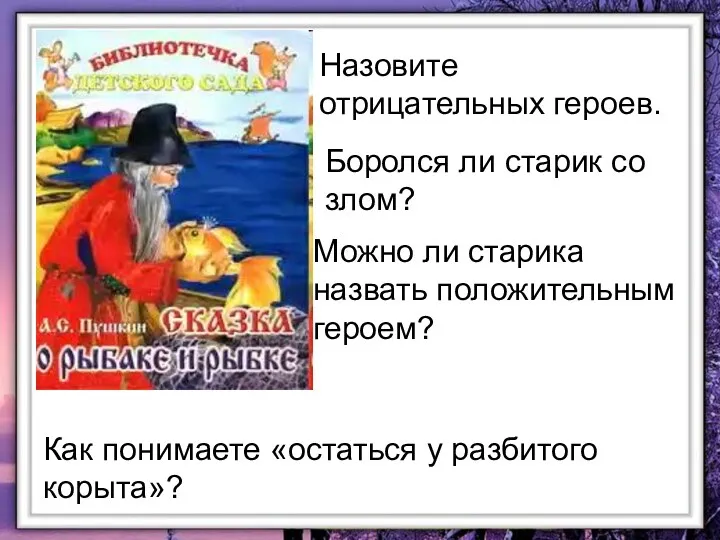 БИБЛИОТЕЧКА ДЕТСКОГО САДА

А.С. Пушкин СКАЗКА О РЫБАКЕ И РЫБКЕ

Назовите отрицательных героев.

Боролся ли старик со злом?

Можно ли старика назвать положительным героем?

Как понимаете «остаться у разбитого корыта»?